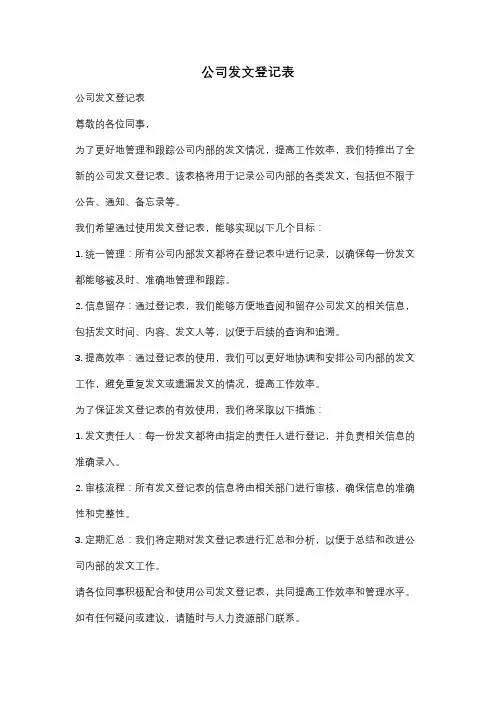 公司发文登记表

公司发文登记表

尊敬的各位同事，

为了更好地管理和跟踪公司内部的发文情况，提高工作效率，我们特推出了全新的公司发文登记表。该表格将用于记录公司内部的各类发文，包括但不限于公告、通知、备忘录等。

我们希望通过使用发文登记表，能够实现以下几个目标：

1. 统一管理：所有公司内部发文都将在登记表中进行记录，以确保每一份发文都能够被及时、准确地管理和跟踪。

2. 信息留存：通过登记表，我们能够方便地查阅和留存公司发文的相关信息，包括发文时间、内容、发文人等，以便于后续的查询和追溯。

3. 提高效率：通过登记表的使用，我们可以更好地协调和安排公司内部的发文工作，避免重复发文或遗漏发文的情况，提高工作效率。

为了保证发文登记表的有效使用，我们将采取以下措施：

1. 发文责任人：每一份发文都将由指定的责任人进行登记，并负责相关信息的准确录入。

2. 审核流程：所有发文登记表的信息将由相关部门进行审核，确保信息的准确性和完整性。

3. 定期汇总：我们将定期对发文登记表进行汇总和分析，以便于总结和改进公司内部的发文工作。

请各位同事积极配合和使用公司发文登记表，共同提高工作效率和管理水平。

如有任何疑问或建议，请随时与人力资源部门联系。